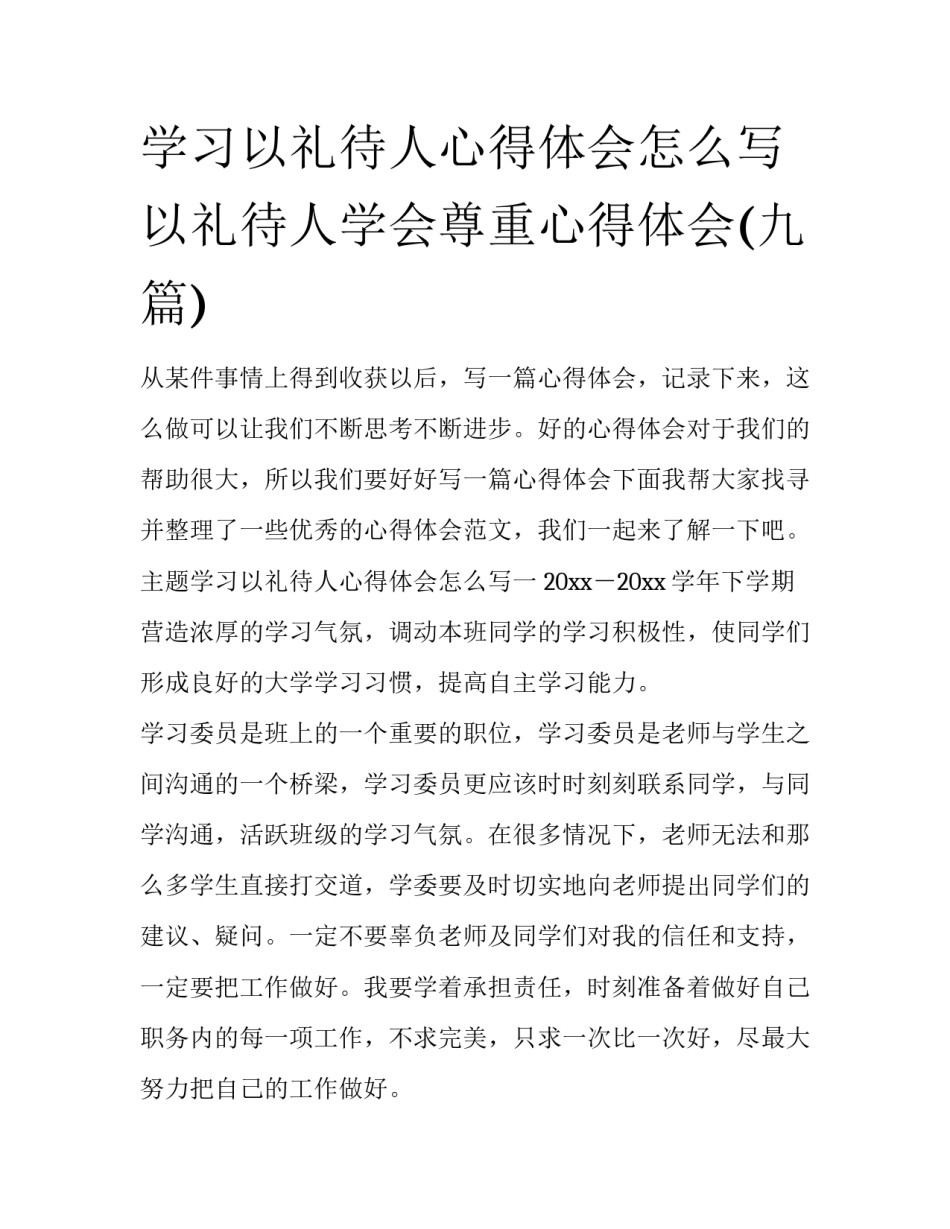 学习以礼待人心得体会怎么写 以礼待人学会尊重心得体会(九篇)

从某件事情上得到收获以后，写一篇心得体会，记录下来，这么做可以让我们不断思考不断进步。好的心得体会对于我们的帮助很大，所以我们要好好写一篇心得体会下面我帮大家找寻并整理了一些优秀的心得体会范文，我们一起来了解一下吧。

主题学习以礼待人心得体会怎么写一 20xx－20xx 学年下学期营造浓厚的学习气氛，调动本班同学的学习积极性，使同学们形成良好的大学学习习惯，提高自主学习能力。

学习委员是班上的一个重要的职位，学习委员是老师与学生之间沟通的一个桥梁，学习委员更应该时时刻刻联系同学，与同学沟通，活跃班级的学习气氛。在很多情况下，老师无法和那么多学生直接打交道，学委要及时切实地向老师提出同学们的建议、疑问。一定不要辜负老师及同学们对我的信任和支持，一定要把工作做好。我要学着承担责任，时刻准备着做好自己职务内的每一项工作，不求完美，只求一次比一次好，尽最大努力把自己的工作做好。